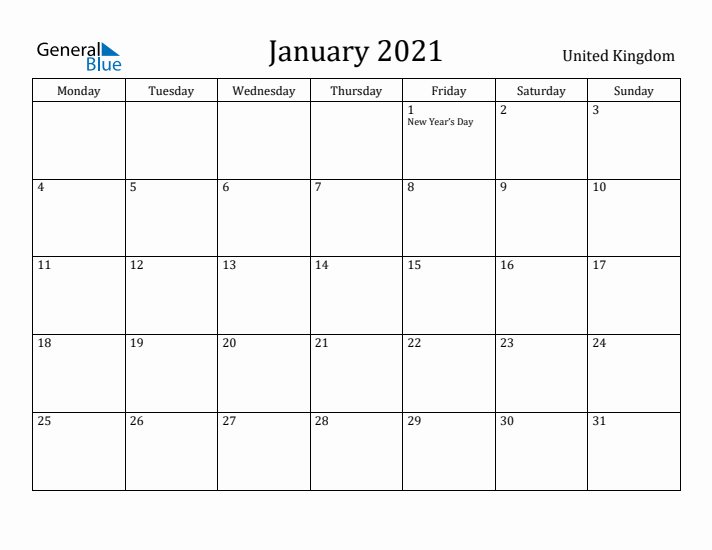 General Blue

January 2021

United Kingdom

| Monday | Tuesday | Wednesday | Thursday | Friday | Saturday | Sunday |
|---|---|---|---|---|---|---|
| | | | | 1 New Year's Day | 2 | 3 |
| 4 | 5 | 6 | 7 | 8 | 9 | 10 |
| 11 | 12 | 13 | 14 | 15 | 16 | 17 |
| 18 | 19 | 20 | 21 | 22 | 23 | 24 |
| 25 | 26 | 27 | 28 | 29 | 30 | 31 |